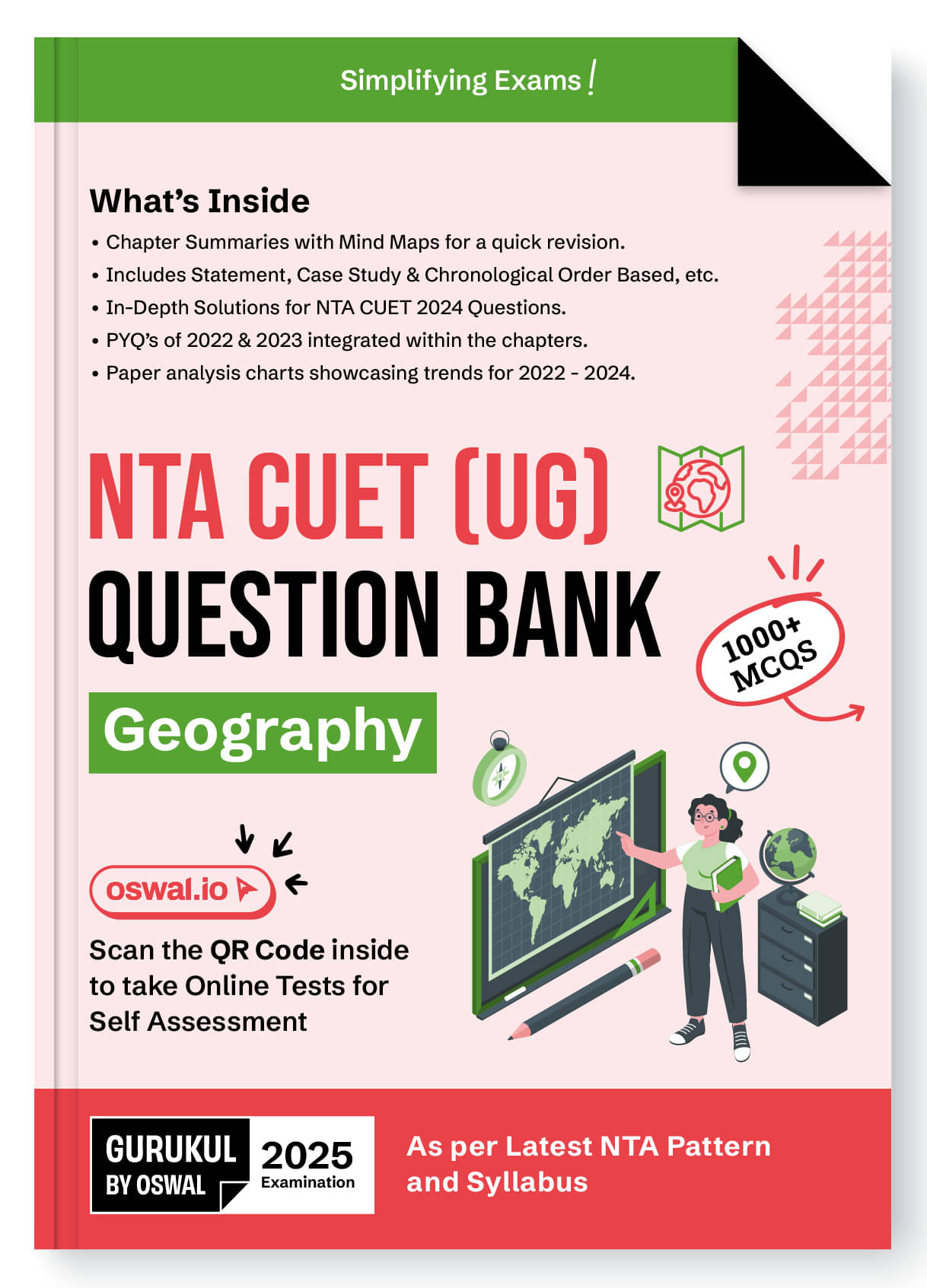 Simplifying Exams!

What's Inside

• Chapter Summaries with Mind Maps for a quick revision.
• Includes Statement, Case Study & Chronological Order Based, etc.
• In-Depth Solutions for NTA CUET 2024 Questions.
• PYQ's of 2022 & 2023 integrated within the chapters.
• Paper analysis charts showcasing trends for 2022 - 2024.

NTA CUET (UG)
QUESTION BANK

1000+ MCQS

Geography

oswal.io

Scan the QR Code inside to take Online Tests for Self Assessment

GURUKUL BY OSWAL

2025 Examination

As per Latest NTA Pattern and Syllabus